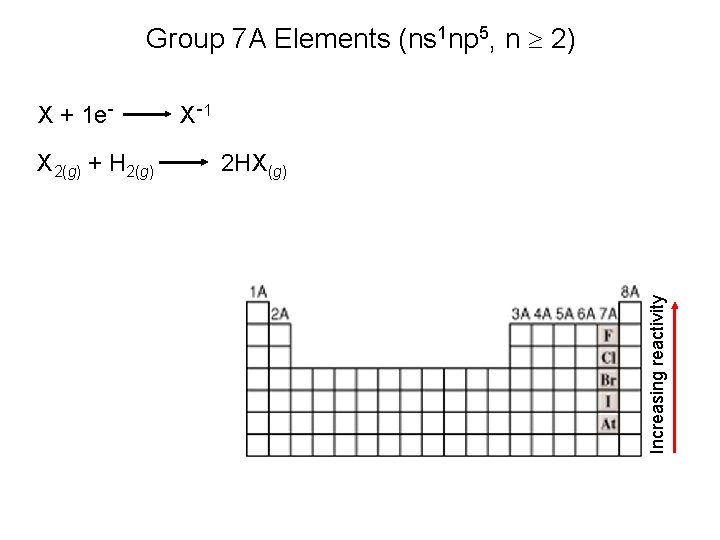 Group 7A Elements ($ns^1np^5$, $n \geq 2$)

$X + 1e^- \longrightarrow X^{-1}$

$X_{2(g)} + H_{2(g)} \longrightarrow 2HX_{(g)}$

1A
2A
3A 4A 5A 6A 7A
8A
F
Cl
Br
I
At
Increasing reactivity